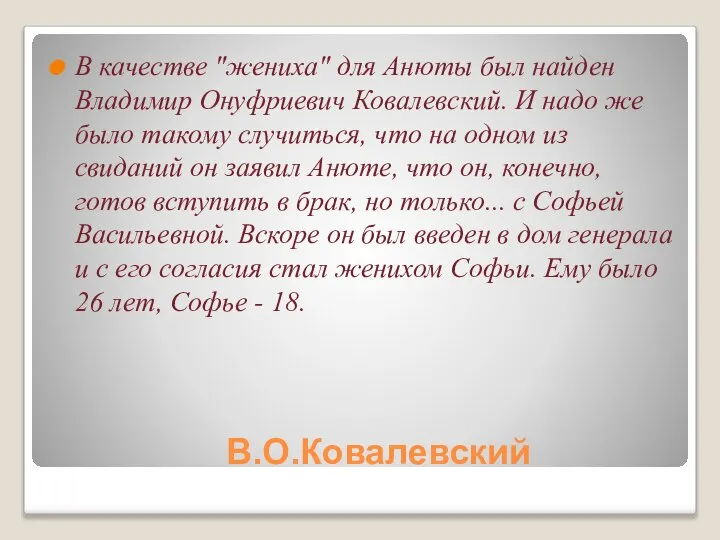 В качестве "жениха" для Анюты был найден Владимир Онуфриевич Ковалевский. И надо же было такому случиться, что на одном из свиданий он заявил Анюте, что он, конечно, готов вступить в брак, но только... с Софьей Васильевной. Вскоре он был введен в дом генерала и с его согласия стал женихом Софьи. Ему было 26 лет, Софье - 18.

В.О.Ковалевский